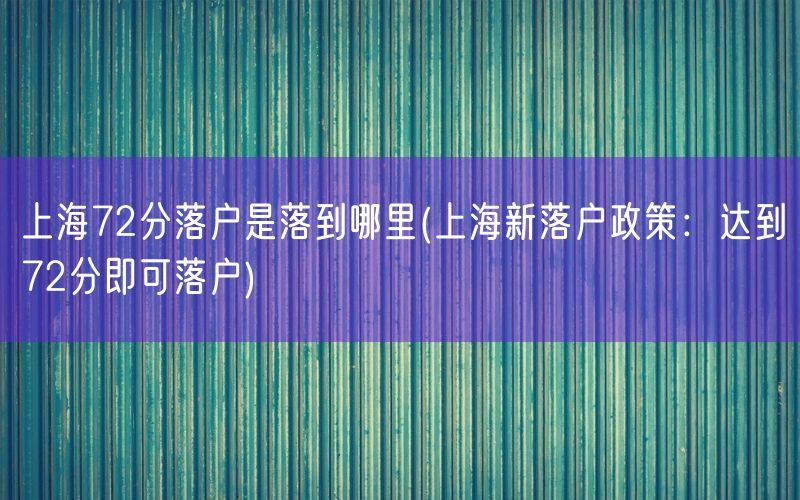 上海72分落户是落到哪里(上海新落户政策：达到72分即可落户)